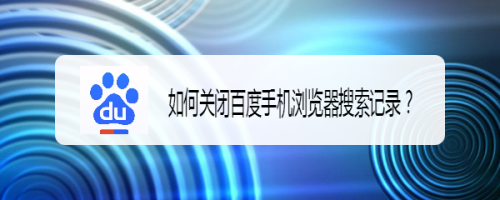 du

如何关闭百度手机浏览器搜索记录？